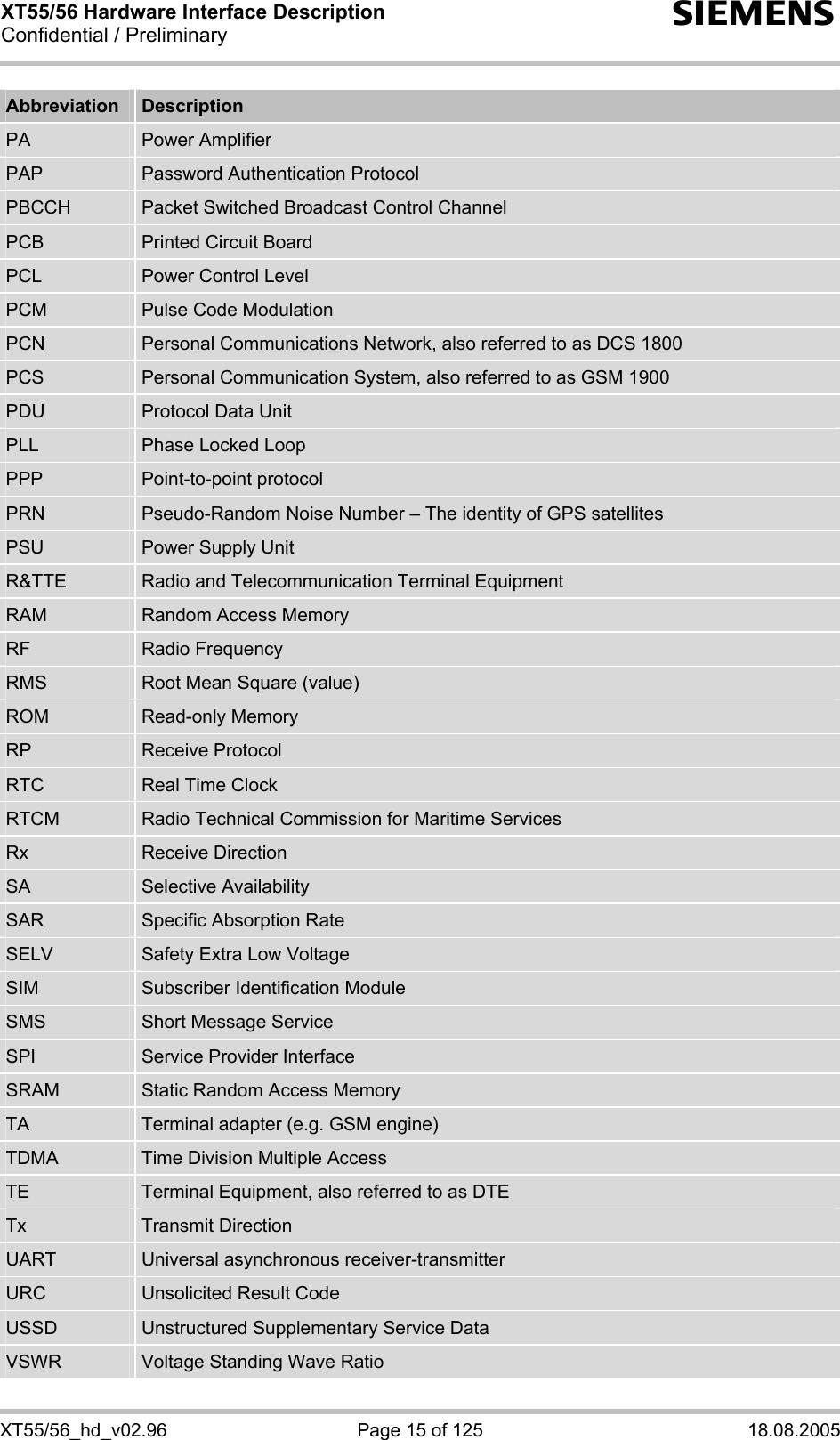 XT55/56 Hardware Interface Description
Confidential / Preliminary

SIEMENS

| Abbreviation | Description |
|---|---|
| PA | Power Amplifier |
| PAP | Password Authentication Protocol |
| PBCCH | Packet Switched Broadcast Control Channel |
| PCB | Printed Circuit Board |
| PCL | Power Control Level |
| PCM | Pulse Code Modulation |
| PCN | Personal Communications Network, also referred to as DCS 1800 |
| PCS | Personal Communication System, also referred to as GSM 1900 |
| PDU | Protocol Data Unit |
| PLL | Phase Locked Loop |
| PPP | Point-to-point protocol |
| PRN | Pseudo-Random Noise Number – The identity of GPS satellites |
| PSU | Power Supply Unit |
| R&TTE | Radio and Telecommunication Terminal Equipment |
| RAM | Random Access Memory |
| RF | Radio Frequency |
| RMS | Root Mean Square (value) |
| ROM | Read-only Memory |
| RP | Receive Protocol |
| RTC | Real Time Clock |
| RTCM | Radio Technical Commission for Maritime Services |
| Rx | Receive Direction |
| SA | Selective Availability |
| SAR | Specific Absorption Rate |
| SELV | Safety Extra Low Voltage |
| SIM | Subscriber Identification Module |
| SMS | Short Message Service |
| SPI | Service Provider Interface |
| SRAM | Static Random Access Memory |
| TA | Terminal adapter (e.g. GSM engine) |
| TDMA | Time Division Multiple Access |
| TE | Terminal Equipment, also referred to as DTE |
| Tx | Transmit Direction |
| UART | Universal asynchronous receiver-transmitter |
| URC | Unsolicited Result Code |
| USSD | Unstructured Supplementary Service Data |
| VSWR | Voltage Standing Wave Ratio |

XT55/56_hd_v02.96 Page 15 of 125 18.08.2005